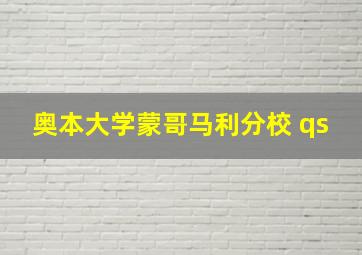 奥本大学蒙哥马利分校 qs